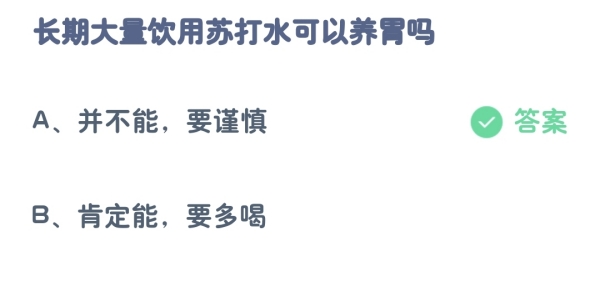 长期大量饮用苏打水可以养胃吗

A、并不能，要谨慎

答案

B、肯定能，要多喝